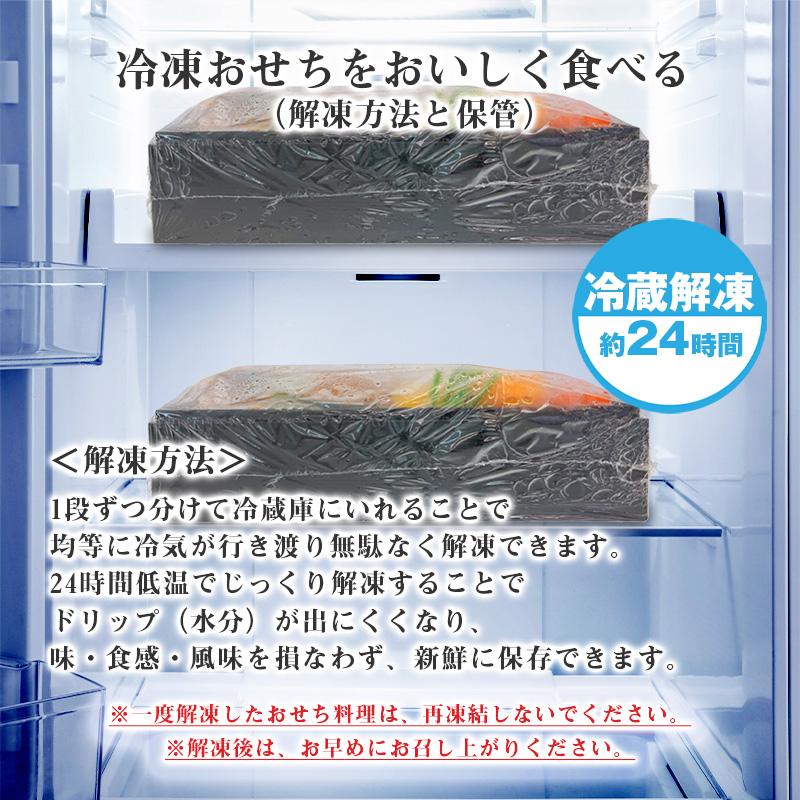 冷凍おせちをおいしく食べる
（解凍方法と保管）

冷蔵解凍
約24時間

＜解凍方法＞
1段ずつ分けて冷蔵庫にいれることで
均等に冷気が行き渡り無駄なく解凍できます。
24時間低温でじっくり解凍することで
ドリップ（水分）が出にくくなり、
味・食感・風味を損なわず、新鮮に保存できます。

※一度解凍したおせち料理は、再凍結しないでください。
※解凍後は、お早めにお召し上がりください。